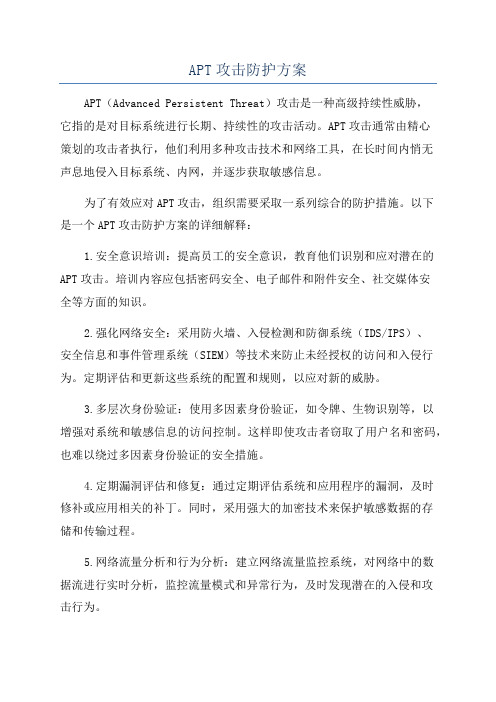 APT攻击防护方案

APT（Advanced Persistent Threat）攻击是一种高级持续性威胁，它指的是对目标系统进行长期、持续性的攻击活动。APT攻击通常由精心策划的攻击者执行，他们利用多种攻击技术和网络工具，在长时间内悄无声息地侵入目标系统、内网，并逐步获取敏感信息。

为了有效应对APT攻击，组织需要采取一系列综合的防护措施。以下是一个APT攻击防护方案的详细解释：

1.安全意识培训：提高员工的安全意识，教育他们识别和应对潜在的APT攻击。培训内容应包括密码安全、电子邮件和附件安全、社交媒体安全等方面的知识。

2.强化网络安全：采用防火墙、入侵检测和防御系统（IDS/IPS）、安全信息和事件管理系统（SIEM）等技术来防止未经授权的访问和入侵行为。定期评估和更新这些系统的配置和规则，以应对新的威胁。

3.多层次身份验证：使用多因素身份验证，如令牌、生物识别等，以增强对系统和敏感信息的访问控制。这样即使攻击者窃取了用户名和密码，也难以绕过多因素身份验证的安全措施。

4.定期漏洞评估和修复：通过定期评估系统和应用程序的漏洞，及时修补或应用相关的补丁。同时，采用强大的加密技术来保护敏感数据的存储和传输过程。

5.网络流量分析和行为分析：建立网络流量监控系统，对网络中的数据流进行实时分析，监控流量模式和异常行为，及时发现潜在的入侵和攻击行为。